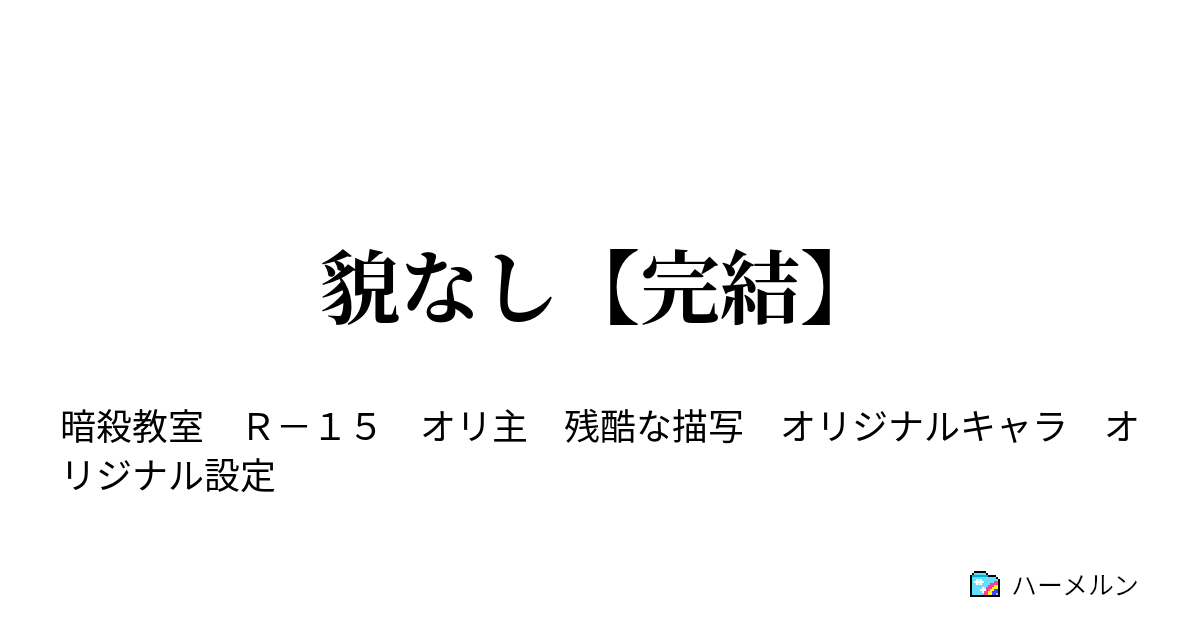 貌なし【完結】

暗殺教室　Ｒ－１５　オリ主　残酷な描写　オリジナルキャラ　オリジナル設定

ハーメルン